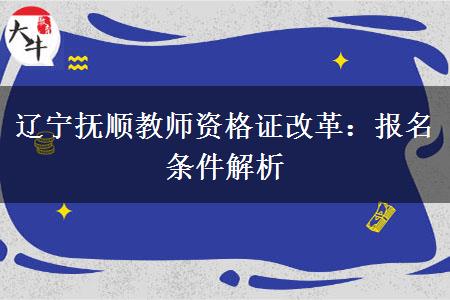 大牛

辽宁抚顺教师资格证改革：报名条件解析